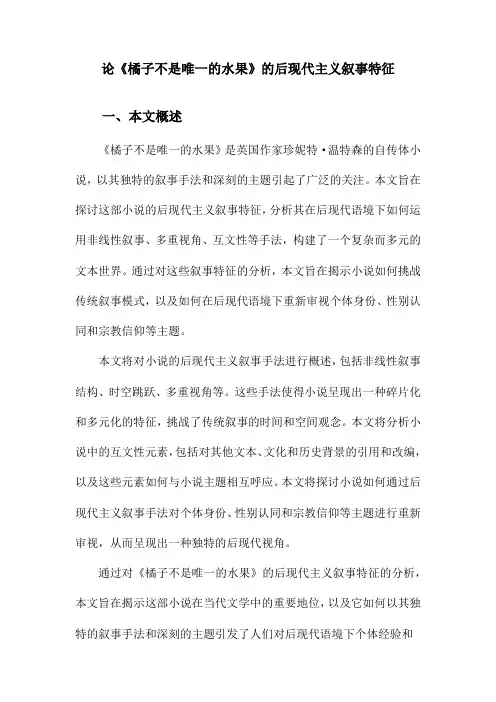 论《橘子不是唯一的水果》的后现代主义叙事特征

一、本文概述

《橘子不是唯一的水果》是英国作家珍妮特·温特森的自传体小说，以其独特的叙事手法和深刻的主题引起了广泛的关注。本文旨在探讨这部小说的后现代主义叙事特征，分析其在后现代语境下如何运用非线性叙事、多重视角、互文性等手法，构建了一个复杂而多元的文本世界。通过对这些叙事特征的分析，本文旨在揭示小说如何挑战传统叙事模式，以及如何在后现代语境下重新审视个体身份、性别认同和宗教信仰等主题。

本文将对小说的后现代主义叙事手法进行概述，包括非线性叙事结构、时空跳跃、多重视角等。这些手法使得小说呈现出一种碎片化和多元化的特征，挑战了传统叙事的时间和空间观念。本文将分析小说中的互文性元素，包括对其他文本、文化和历史背景的引用和改编，以及这些元素如何与小说主题相互呼应。本文将探讨小说如何通过后现代主义叙事手法对个体身份、性别认同和宗教信仰等主题进行重新审视，从而呈现出一种独特的后现代视角。

通过对《橘子不是唯一的水果》的后现代主义叙事特征的分析，本文旨在揭示这部小说在当代文学中的重要地位，以及它如何以其独特的叙事手法和深刻的主题引发了人们对后现代语境下个体经验和